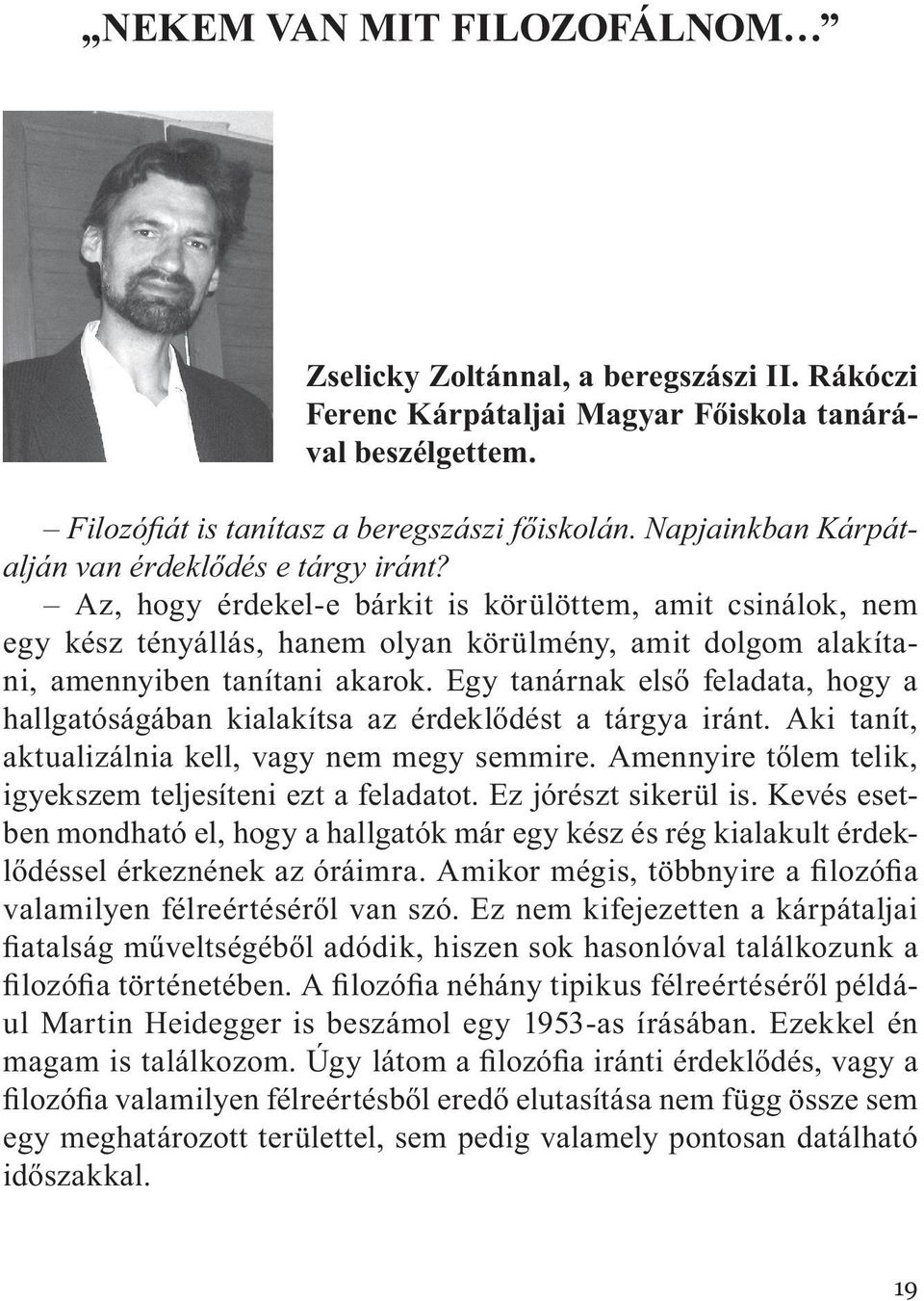 „NEKEM VAN MIT FILOZOFÁLNOM…”

Zselicky Zoltánnal, a beregszászi II. Rákóczi Ferenc Kárpátaljai Magyar Főiskola tanárával beszélgettem.

– Filozófiát is tanítasz a beregszászi főiskolán. Napjainkban Kárpátalján van érdeklődés e tárgy iránt?
– Az, hogy érdekel-e bárkit is körülöttem, amit csinálok, nem egy kész tényállás, hanem olyan körülmény, amit dolgom alakítani, amennyiben tanítani akarok. Egy tanárnak első feladata, hogy a hallgatóságában kialakítsa az érdeklődést a tárgya iránt. Aki tanít, aktualizálnia kell, vagy nem megy semmire. Amennyire tőlem telik, igyekszem teljesíteni ezt a feladatot. Ez jórészt sikerül is. Kevés esetben mondható el, hogy a hallgatók már egy kész és rég kialakult érdeklődéssel érkeznének az óráimra. Amikor mégis, többnyire a filozófia valamilyen félreértéséről van szó. Ez nem kifejezetten a kárpátaljai fiatalság műveltségéből adódik, hiszen sok hasonlóval találkozunk a filozófia történetében. A filozófia néhány tipikus félreértéséről például Martin Heidegger is beszámol egy 1953-as írásában. Ezekkel én magam is találkozom. Úgy látom a filozófia iránti érdeklődés, vagy a filozófia valamilyen félreértésből eredő elutasítása nem függ össze sem egy meghatározott területtel, sem pedig valamely pontosan datálható időszakkal.

19